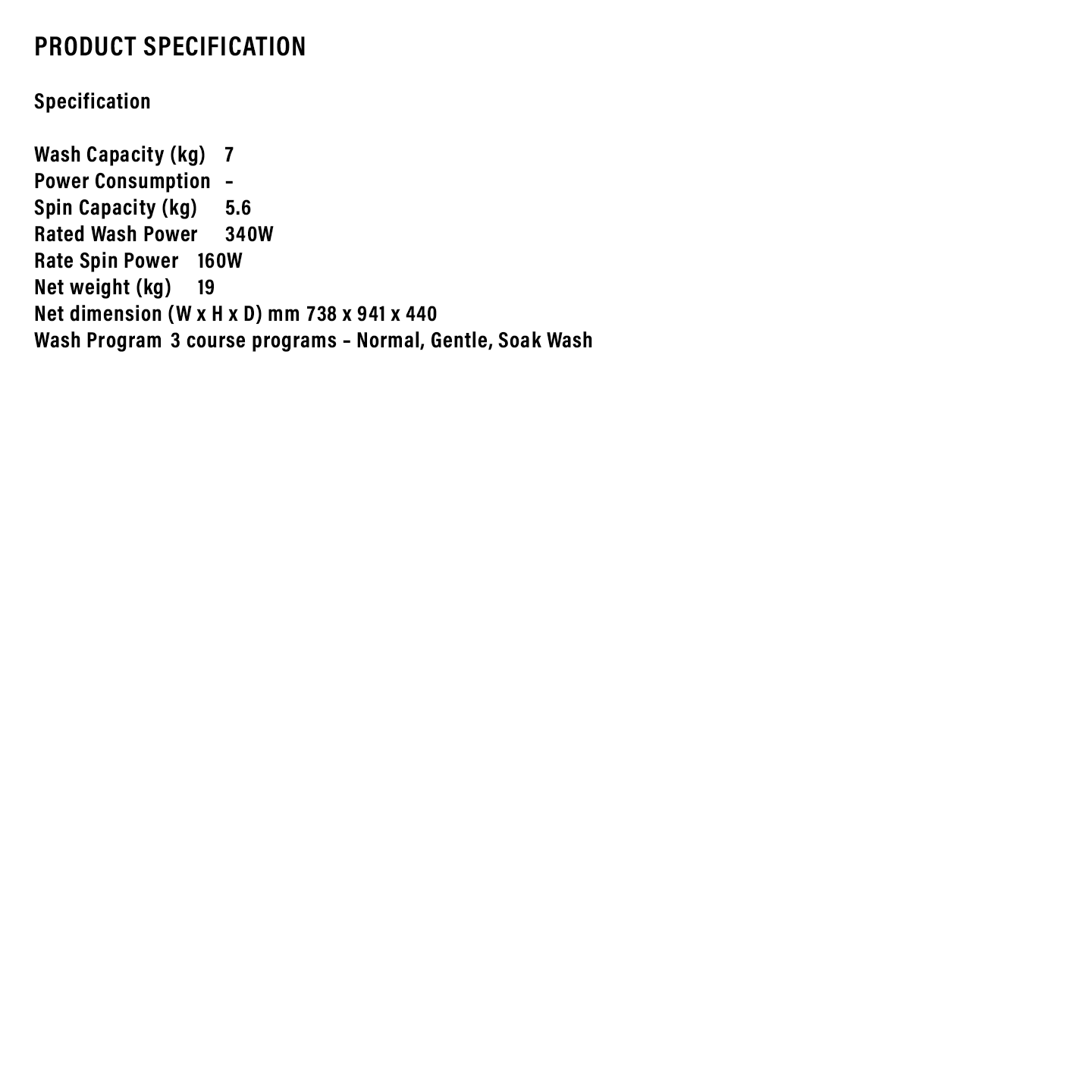 PRODUCT SPECIFICATION

Specification

Wash Capacity (kg) 7
Power Consumption -
Spin Capacity (kg) 5.6
Rated Wash Power 340W
Rate Spin Power 160W
Net weight (kg) 19
Net dimension (W x H x D) mm 738 x 941 x 440
Wash Program 3 course programs - Normal, Gentle, Soak Wash